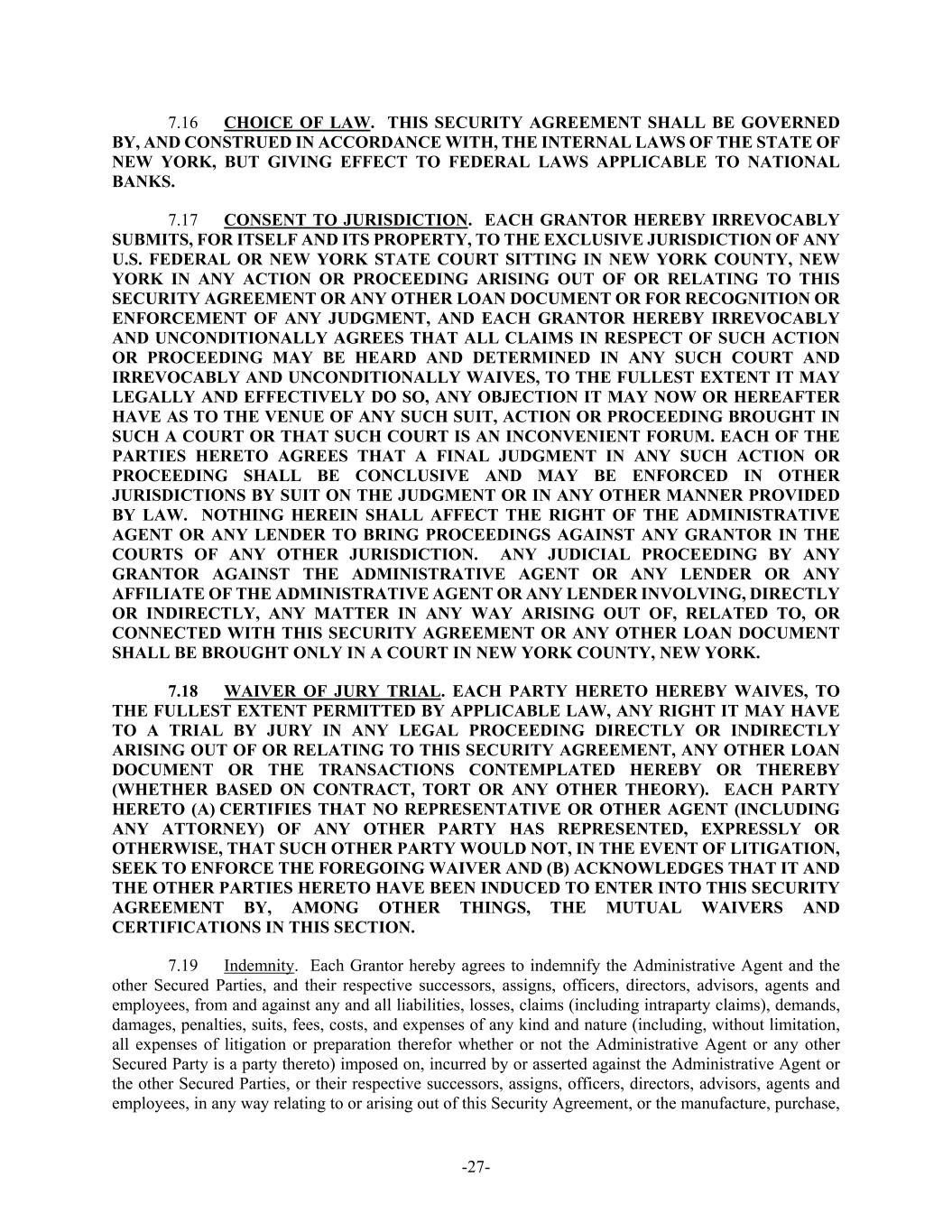 7.16 CHOICE OF LAW. THIS SECURITY AGREEMENT SHALL BE GOVERNED BY, AND CONSTRUED IN ACCORDANCE WITH, THE INTERNAL LAWS OF THE STATE OF NEW YORK, BUT GIVING EFFECT TO FEDERAL LAWS APPLICABLE TO NATIONAL BANKS.

7.17 CONSENT TO JURISDICTION. EACH GRANTOR HEREBY IRREVOCABLY SUBMITS, FOR ITSELF AND ITS PROPERTY, TO THE EXCLUSIVE JURISDICTION OF ANY U.S. FEDERAL OR NEW YORK STATE COURT SITTING IN NEW YORK COUNTY, NEW YORK IN ANY ACTION OR PROCEEDING ARISING OUT OF OR RELATING TO THIS SECURITY AGREEMENT OR ANY OTHER LOAN DOCUMENT OR FOR RECOGNITION OR ENFORCEMENT OF ANY JUDGMENT, AND EACH GRANTOR HEREBY IRREVOCABLY AND UNCONDITIONALLY AGREES THAT ALL CLAIMS IN RESPECT OF SUCH ACTION OR PROCEEDING MAY BE HEARD AND DETERMINED IN ANY SUCH COURT AND IRREVOCABLY AND UNCONDITIONALLY WAIVES, TO THE FULLEST EXTENT IT MAY LEGALLY AND EFFECTIVELY DO SO, ANY OBJECTION IT MAY NOW OR HEREAFTER HAVE AS TO THE VENUE OF ANY SUCH SUIT, ACTION OR PROCEEDING BROUGHT IN SUCH A COURT OR THAT SUCH COURT IS AN INCONVENIENT FORUM. EACH OF THE PARTIES HERETO AGREES THAT A FINAL JUDGMENT IN ANY SUCH ACTION OR PROCEEDING SHALL BE CONCLUSIVE AND MAY BE ENFORCED IN OTHER JURISDICTIONS BY SUIT ON THE JUDGMENT OR IN ANY OTHER MANNER PROVIDED BY LAW. NOTHING HEREIN SHALL AFFECT THE RIGHT OF THE ADMINISTRATIVE AGENT OR ANY LENDER TO BRING PROCEEDINGS AGAINST ANY GRANTOR IN THE COURTS OF ANY OTHER JURISDICTION. ANY JUDICIAL PROCEEDING BY ANY GRANTOR AGAINST THE ADMINISTRATIVE AGENT OR ANY LENDER OR ANY AFFILIATE OF THE ADMINISTRATIVE AGENT OR ANY LENDER INVOLVING, DIRECTLY OR INDIRECTLY, ANY MATTER IN ANY WAY ARISING OUT OF, RELATED TO, OR CONNECTED WITH THIS SECURITY AGREEMENT OR ANY OTHER LOAN DOCUMENT SHALL BE BROUGHT ONLY IN A COURT IN NEW YORK COUNTY, NEW YORK.

7.18 WAIVER OF JURY TRIAL. EACH PARTY HERETO HEREBY WAIVES, TO THE FULLEST EXTENT PERMITTED BY APPLICABLE LAW, ANY RIGHT IT MAY HAVE TO A TRIAL BY JURY IN ANY LEGAL PROCEEDING DIRECTLY OR INDIRECTLY ARISING OUT OF OR RELATING TO THIS SECURITY AGREEMENT, ANY OTHER LOAN DOCUMENT OR THE TRANSACTIONS CONTEMPLATED HEREBY OR THEREBY (WHETHER BASED ON CONTRACT, TORT OR ANY OTHER THEORY). EACH PARTY HERETO (A) CERTIFIES THAT NO REPRESENTATIVE OR OTHER AGENT (INCLUDING ANY ATTORNEY) OF ANY OTHER PARTY HAS REPRESENTED, EXPRESSLY OR OTHERWISE, THAT SUCH OTHER PARTY WOULD NOT, IN THE EVENT OF LITIGATION, SEEK TO ENFORCE THE FOREGOING WAIVER AND (B) ACKNOWLEDGES THAT IT AND THE OTHER PARTIES HERETO HAVE BEEN INDUCED TO ENTER INTO THIS SECURITY AGREEMENT BY, AMONG OTHER THINGS, THE MUTUAL WAIVERS AND CERTIFICATIONS IN THIS SECTION.

7.19 Indemnity. Each Grantor hereby agrees to indemnify the Administrative Agent and the other Secured Parties, and their respective successors, assigns, officers, directors, advisors, agents and employees, from and against any and all liabilities, losses, claims (including intraparty claims), demands, damages, penalties, suits, fees, costs, and expenses of any kind and nature (including, without limitation, all expenses of litigation or preparation therefor whether or not the Administrative Agent or any other Secured Party is a party thereto) imposed on, incurred by or asserted against the Administrative Agent or the other Secured Parties, or their respective successors, assigns, officers, directors, advisors, agents and employees, in any way relating to or arising out of this Security Agreement, or the manufacture, purchase,

-27-